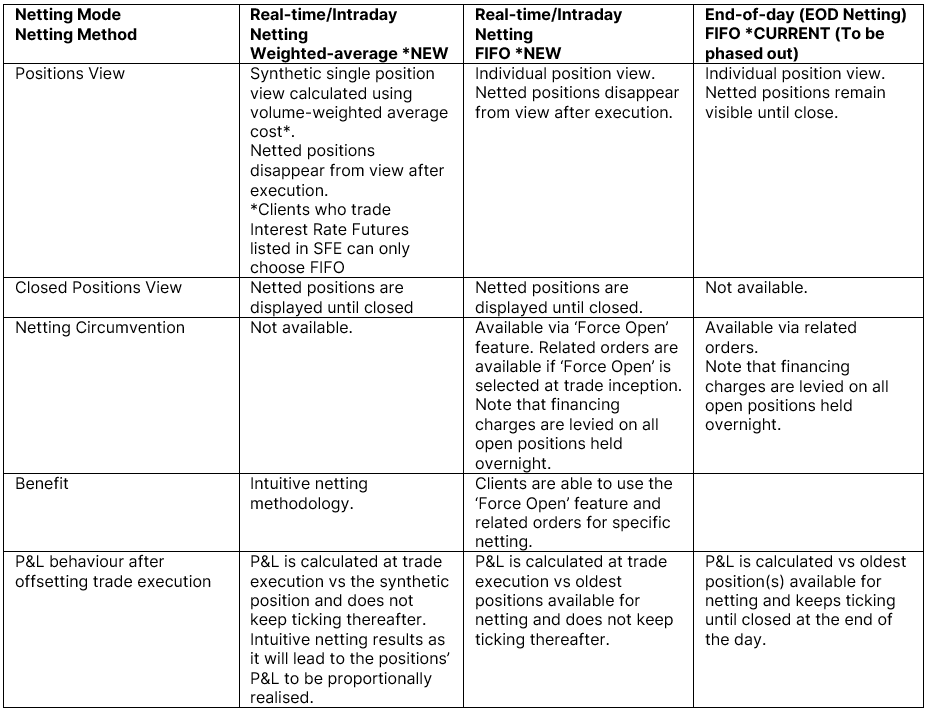 | Netting Mode Netting Method | Real-time/Intraday Netting Weighted-average *NEW | Real-time/Intraday Netting FIFO *NEW | End-of-day (EOD Netting) FIFO *CURRENT (To be phased out) |
|---|---|---|---|
| Positions View | Synthetic single position view calculated using volume-weighted average cost*. Netted positions disappear from view after execution. *Clients who trade Interest Rate Futures listed in SFE can only choose FIFO | Individual position view. Netted positions disappear from view after execution. | Individual position view. Netted positions remain visible until close. |
| Closed Positions View | Netted positions are displayed until closed | Netted positions are displayed until closed. | Not available. |
| Netting Circumvention | Not available. | Available via 'Force Open' feature. Related orders are available if 'Force Open' is selected at trade inception. Note that financing charges are levied on all open positions held overnight. | Available via related orders. Note that financing charges are levied on all open positions held overnight. |
| Benefit | Intuitive netting methodology. | Clients are able to use the 'Force Open' feature and related orders for specific netting. | |
| P&L behaviour after offsetting trade execution | P&L is calculated at trade execution vs the synthetic position and does not keep ticking thereafter. Intuitive netting results as it will lead to the positions' P&L to be proportionally realised. | P&L is calculated at trade execution vs oldest positions available for netting and does not keep ticking thereafter. | P&L is calculated vs oldest position(s) available for netting and keeps ticking until closed at the end of the day. |